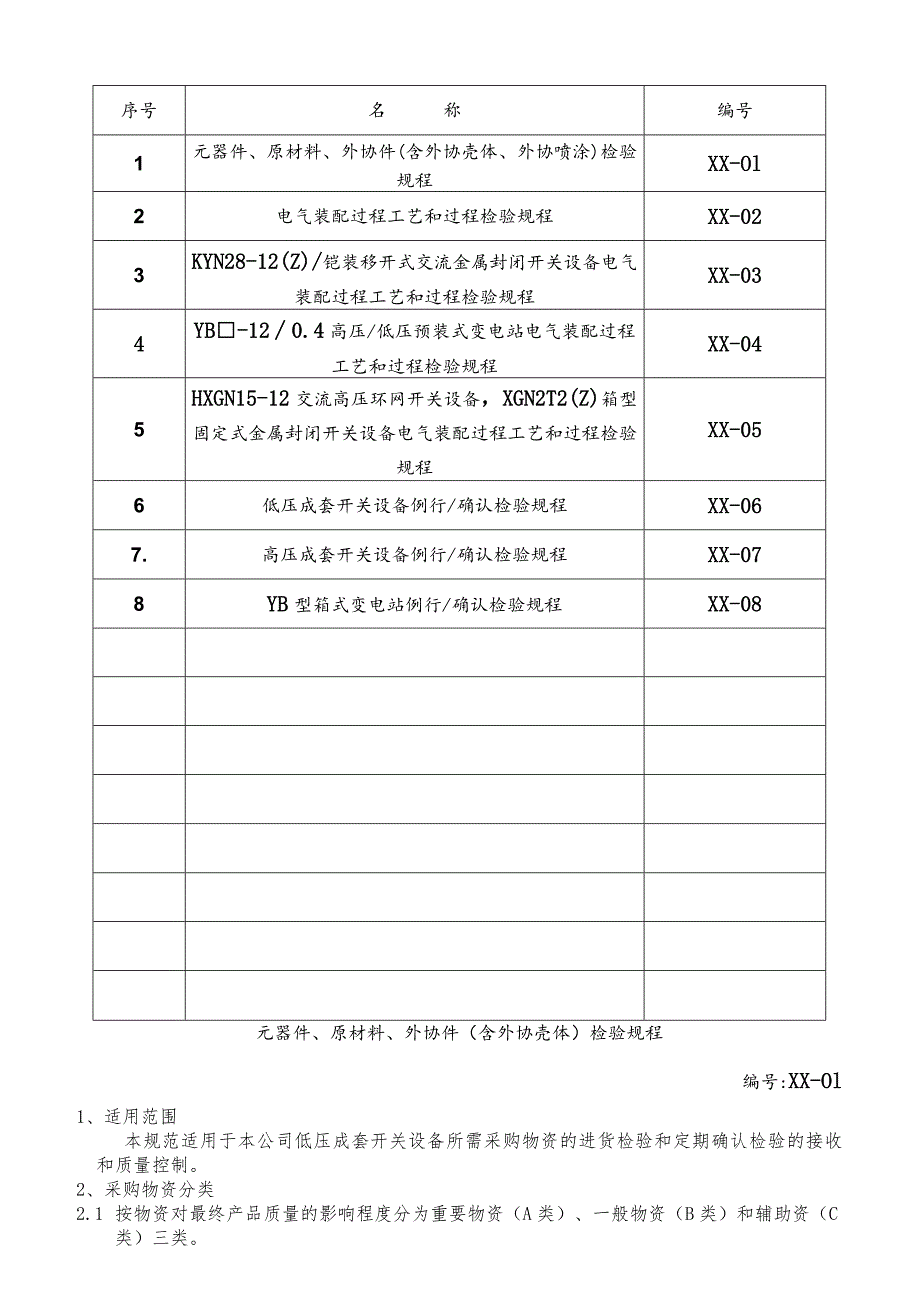 | 序号 | 名　　称 | 编号 |
|---|---|---|
| 1 | 元器件、原材料、外协件(含外协壳体、外协喷涂)检验规程 | XX-01 |
| 2 | 电气装配过程工艺和过程检验规程 | XX-02 |
| 3 | KYN28-12(Z)/铠装移开式交流金属封闭开关设备电气装配过程工艺和过程检验规程 | XX-03 |
| 4 | YB□-12/0.4 高压/低压预装式变电站电气装配过程工艺和过程检验规程 | XX-04 |
| 5 | HXGN15-12 交流高压环网开关设备，XGN2T2(Z)箱型固定式金属封闭开关设备电气装配过程工艺和过程检验规程 | XX-05 |
| 6 | 低压成套开关设备例行/确认检验规程 | XX-06 |
| 7. | 高压成套开关设备例行/确认检验规程 | XX-07 |
| 8 | YB 型箱式变电站例行/确认检验规程 | XX-08 |
| | | |
| | | |
| | | |
| | | |
| | | |
| | | |
| | | |
| | | |

元器件、原材料、外协件（含外协壳体）检验规程

编号:XX-01

1、适用范围

本规范适用于本公司低压成套开关设备所需采购物资的进货检验和定期确认检验的接收和质量控制。

2、采购物资分类

2.1 按物资对最终产品质量的影响程度分为重要物资（A类）、一般物资（B类）和辅助资（C类）三类。